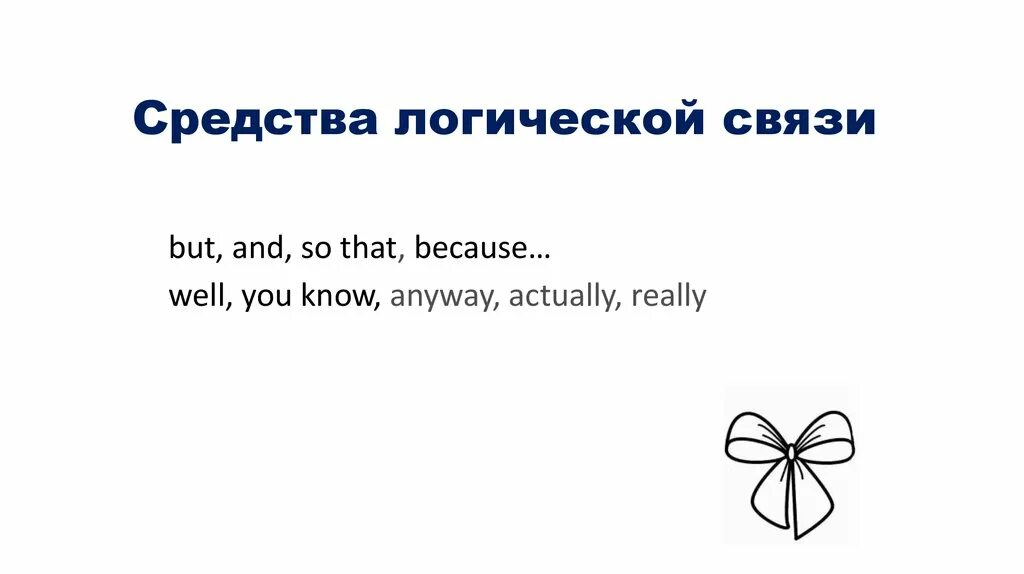 Средства логической связи

but, and, so that, because…
well, you know, anyway, actually, really